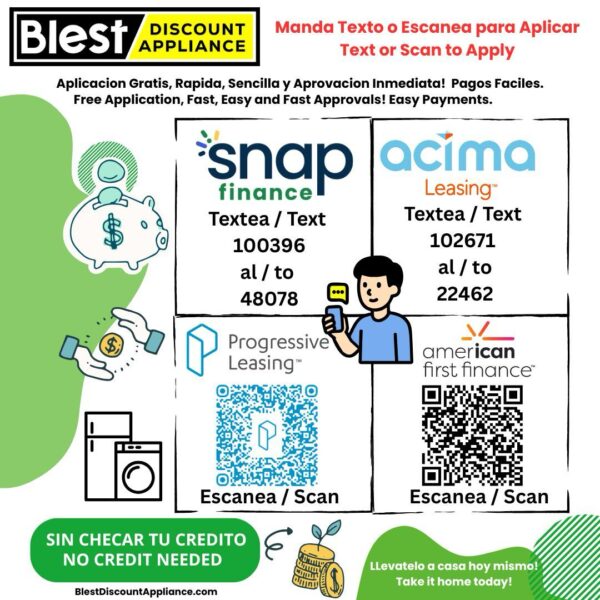 Blest DISCOUNT APPLIANCE

Manda Texto o Escanea para Aplicar
Text or Scan to Apply

Aplicacion Gratis, Rapida, Sencilla y Aprovacion Inmediata! Pagos Faciles.
Free Application, Fast, Easy and Fast Approvals! Easy Payments.

snap finance
Textea / Text
100396
al / to
48078

acima Leasing™
Textea / Text
102671
al / to
22462

Progressive Leasing™
Escanea / Scan

american first finance™
Escanea / Scan

SIN CHECAR TU CREDITO
NO CREDIT NEEDED

BlestDiscountAppliance.com

LLevatelo a casa hoy mismo!
Take it home today!